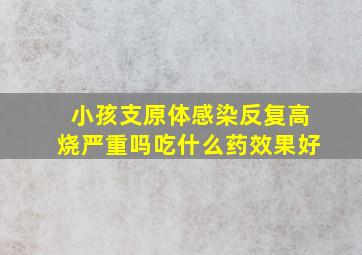 小孩支原体感染反复高烧严重吗吃什么药效果好